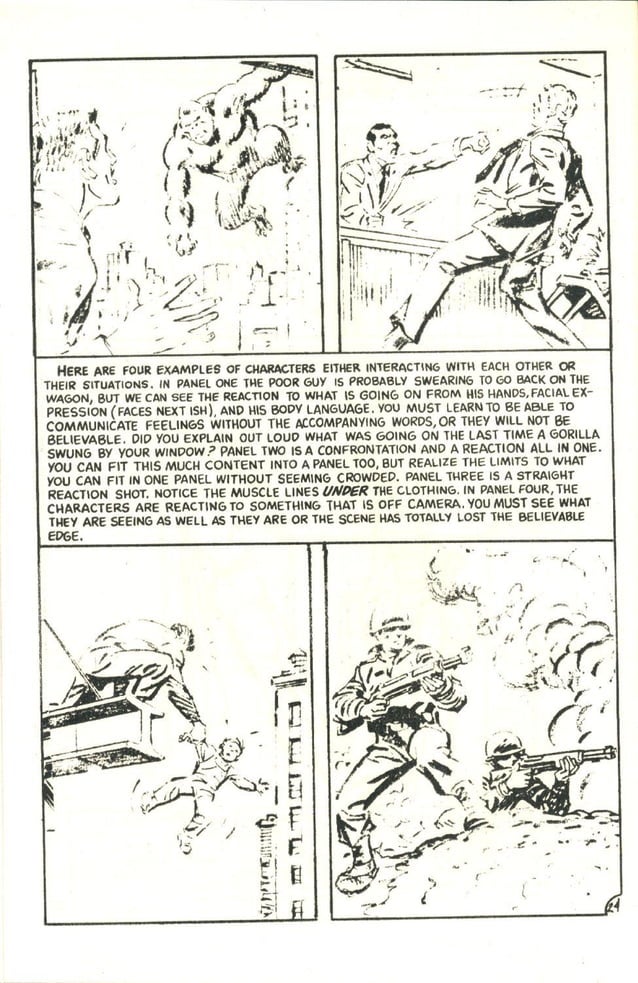 HERE ARE FOUR EXAMPLES OF CHARACTERS EITHER INTERACTING WITH EACH OTHER OR THEIR SITUATIONS. IN PANEL ONE THE POOR GUY IS PROBABLY SWEARING TO GO BACK ON THE WAGON, BUT WE CAN SEE THE REACTION TO WHAT IS GOING ON FROM HIS HANDS, FACIAL EXPRESSION (FACES NEXT ISH), AND HIS BODY LANGUAGE. YOU MUST LEARN TO BE ABLE TO COMMUNICATE FEELINGS WITHOUT THE ACCOMPANYING WORDS, OR THEY WILL NOT BE BELIEVABLE. DID YOU EXPLAIN OUT LOUD WHAT WAS GOING ON THE LAST TIME A GORILLA SWUNG BY YOUR WINDOW? PANEL TWO IS A CONFRONTATION AND A REACTION ALL IN ONE. YOU CAN FIT THIS MUCH CONTENT INTO A PANEL TOO, BUT REALIZE THE LIMITS TO WHAT YOU CAN FIT IN ONE PANEL WITHOUT SEEMING CROWDED. PANEL THREE IS A STRAIGHT REACTION SHOT. NOTICE THE MUSCLE LINES UNDER THE CLOTHING. IN PANEL FOUR, THE CHARACTERS ARE REACTING TO SOMETHING THAT IS OFF CAMERA. YOU MUST SEE WHAT THEY ARE SEEING AS WELL AS THEY ARE OR THE SCENE HAS TOTALLY LOST THE BELIEVABLE EDGE.

24